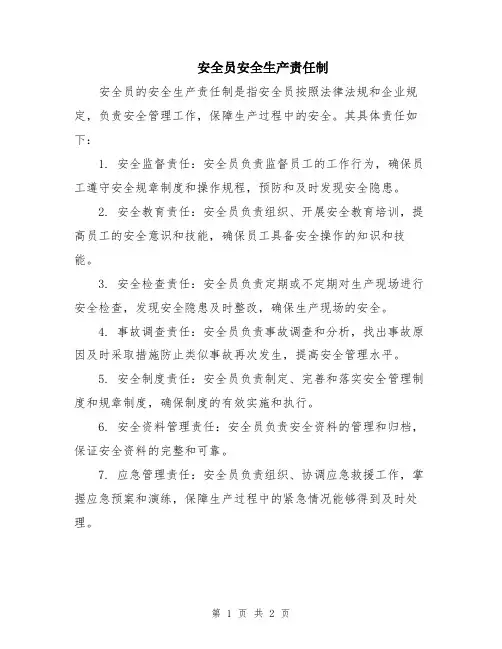 安全员安全生产责任制

安全员的安全生产责任制是指安全员按照法律法规和企业规定，负责安全管理工作，保障生产过程中的安全。其具体责任如下：

1. 安全监督责任：安全员负责监督员工的工作行为，确保员工遵守安全规章制度和操作规程，预防和及时发现安全隐患。

2. 安全教育责任：安全员负责组织、开展安全教育培训，提高员工的安全意识和技能，确保员工具备安全操作的知识和技能。

3. 安全检查责任：安全员负责定期或不定期对生产现场进行安全检查，发现安全隐患及时整改，确保生产现场的安全。

4. 事故调查责任：安全员负责事故调查和分析，找出事故原因及时采取措施防止类似事故再次发生，提高安全管理水平。

5. 安全制度责任：安全员负责制定、完善和落实安全管理制度和规章制度，确保制度的有效实施和执行。

6. 安全资料管理责任：安全员负责安全资料的管理和归档，保证安全资料的完整和可靠。

7. 应急管理责任：安全员负责组织、协调应急救援工作，掌握应急预案和演练，保障生产过程中的紧急情况能够得到及时处理。

第 1 页 共 2 页